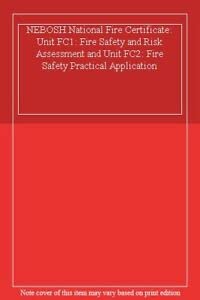 NEBOSH National Fire Certificate: Unit FC1: Fire Safety and Risk Assessment and Unit FC2: Fire Safety Practical Application

Note cover of this item may vary based on print edition